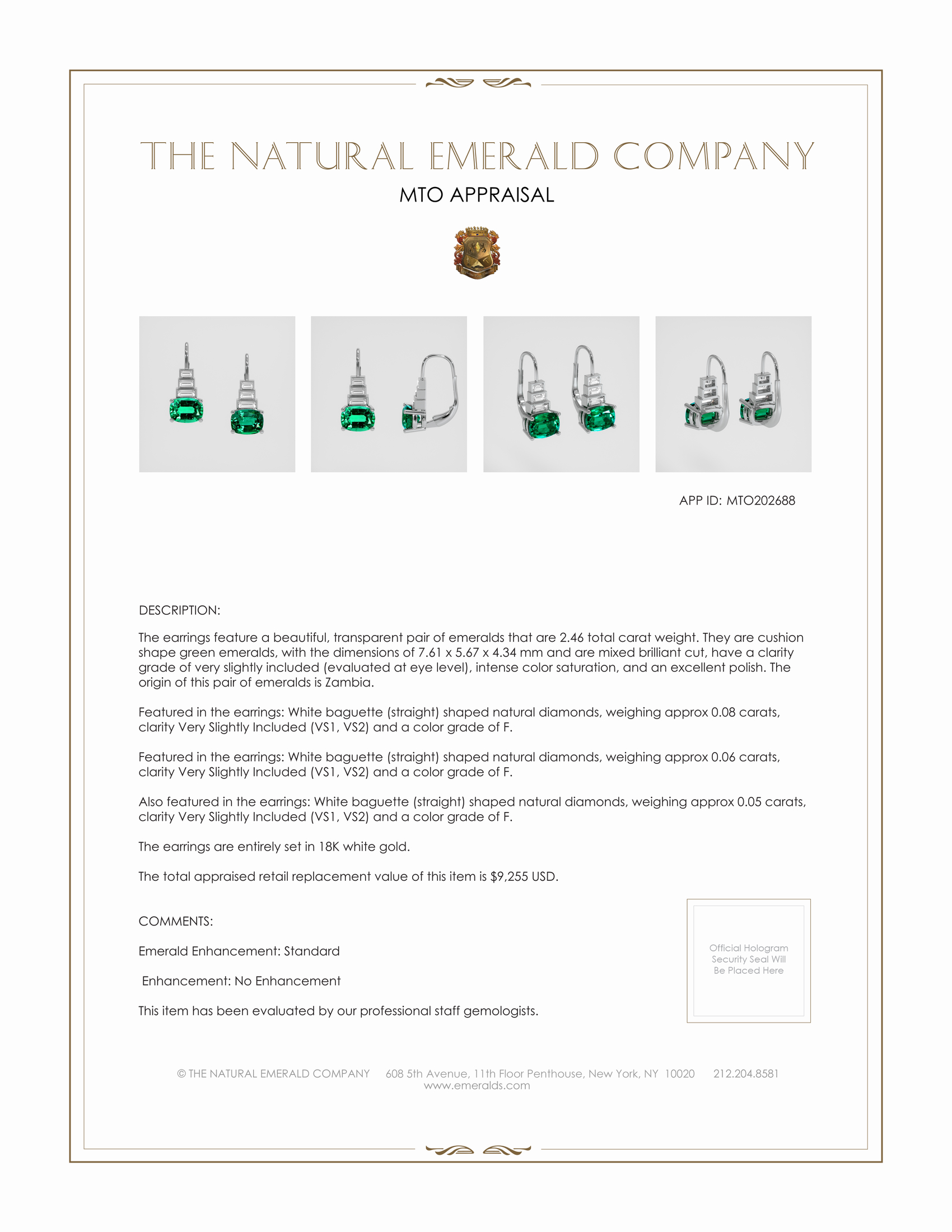 THE NATURAL EMERALD COMPANY

MTO APPRAISAL

APP ID: MTO202688

DESCRIPTION:

The earrings feature a beautiful, transparent pair of emeralds that are 2.46 total carat weight. They are cushion shape green emeralds, with the dimensions of 7.61 x 5.67 x 4.34 mm and are mixed brilliant cut, have a clarity grade of very slightly included (evaluated at eye level), intense color saturation, and an excellent polish. The origin of this pair of emeralds is Zambia.

Featured in the earrings: White baguette (straight) shaped natural diamonds, weighing approx 0.08 carats, clarity Very Slightly Included (VS1, VS2) and a color grade of F.

Featured in the earrings: White baguette (straight) shaped natural diamonds, weighing approx 0.06 carats, clarity Very Slightly Included (VS1, VS2) and a color grade of F.

Also featured in the earrings: White baguette (straight) shaped natural diamonds, weighing approx 0.05 carats, clarity Very Slightly Included (VS1, VS2) and a color grade of F.

The earrings are entirely set in 18K white gold.

The total appraised retail replacement value of this item is $9,255 USD.

COMMENTS:

Emerald Enhancement: Standard

Enhancement: No Enhancement

This item has been evaluated by our professional staff gemologists.

Official Hologram Security Seal Will Be Placed Here

© THE NATURAL EMERALD COMPANY 608 5th Avenue, 11th Floor Penthouse, New York, NY 10020 212.204.8581
www.emeralds.com